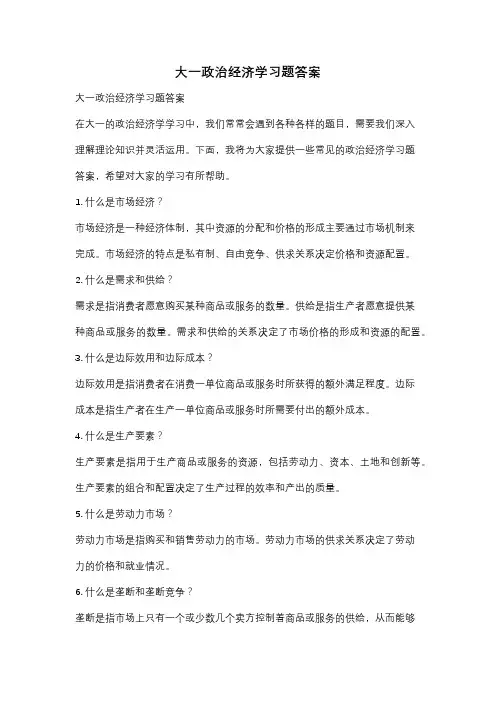 大一政治经济学习题答案

大一政治经济学习题答案

在大一的政治经济学学习中，我们常常会遇到各种各样的题目，需要我们深入理解理论知识并灵活运用。下面，我将为大家提供一些常见的政治经济学习题答案，希望对大家的学习有所帮助。

1. 什么是市场经济？

市场经济是一种经济体制，其中资源的分配和价格的形成主要通过市场机制来完成。市场经济的特点是私有制、自由竞争、供求关系决定价格和资源配置。

2. 什么是需求和供给？

需求是指消费者愿意购买某种商品或服务的数量。供给是指生产者愿意提供某种商品或服务的数量。需求和供给的关系决定了市场价格的形成和资源的配置。

3. 什么是边际效用和边际成本？

边际效用是指消费者在消费一单位商品或服务时所获得的额外满足程度。边际成本是指生产者在生产一单位商品或服务时所需要付出的额外成本。

4. 什么是生产要素？

生产要素是指用于生产商品或服务的资源，包括劳动力、资本、土地和创新等。生产要素的组合和配置决定了生产过程的效率和产出的质量。

5. 什么是劳动力市场？

劳动力市场是指购买和销售劳动力的市场。劳动力市场的供求关系决定了劳动力的价格和就业情况。

6. 什么是垄断和垄断竞争？

垄断是指市场上只有一个或少数几个卖方控制着商品或服务的供给，从而能够